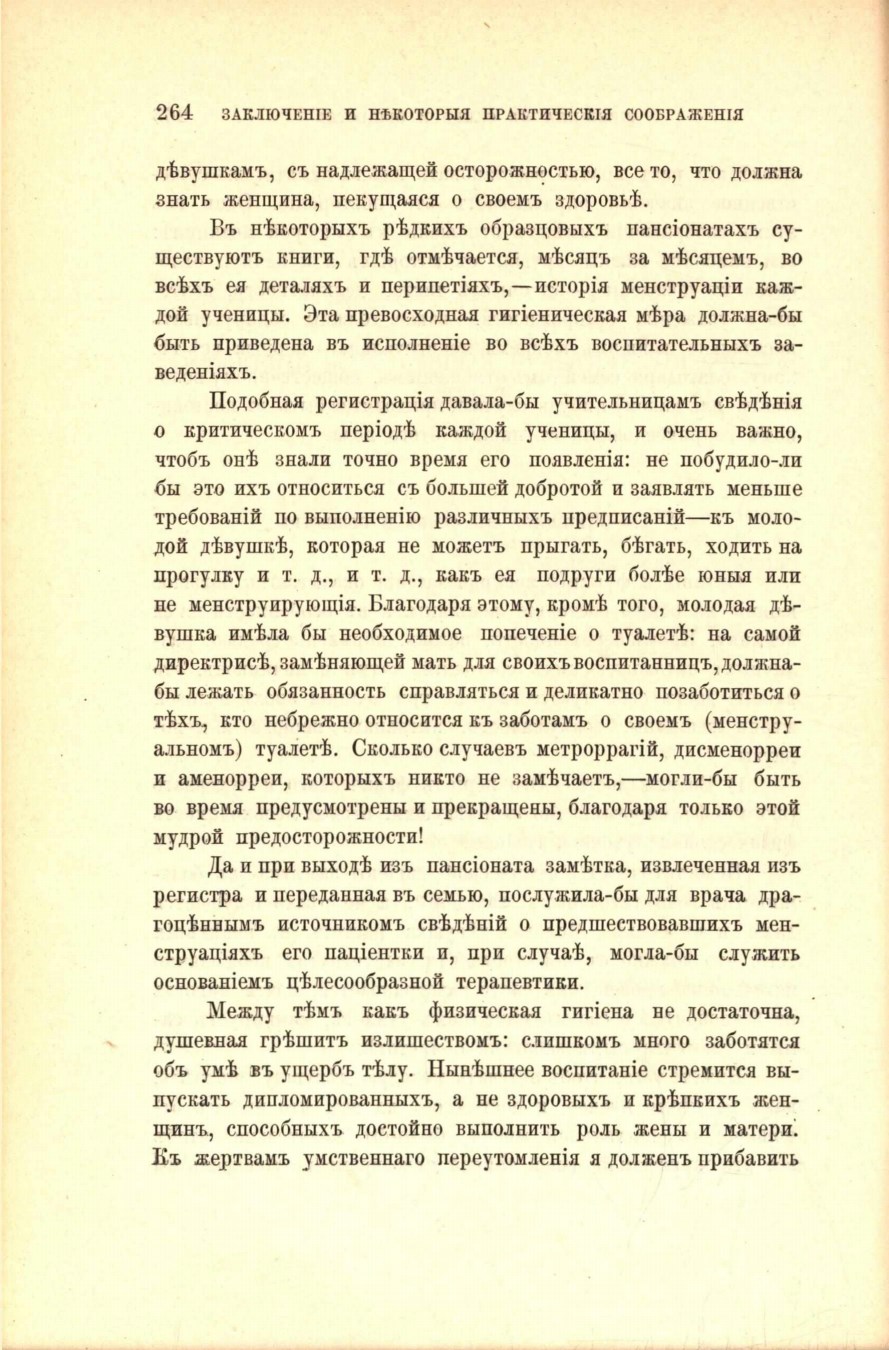 264 ЗАКЛЮЧЕНІЕ И НѢКОТОРЫЯ ПРАКТИЧЕСКІЯ СООБРАЖЕНІЯ

дѣвушкамъ, съ надлежащей осторожностью, все то, что должна знать женщина, пекущаяся о своемъ здоровьѣ.

Въ нѣкоторыхъ рѣдкихъ образцовыхъ пансіонатахъ существуютъ книги, гдѣ отмѣчается, мѣсяцъ за мѣсяцемъ, во всѣхъ ея деталяхъ и перипетіяхъ,—исторія менструаціи каждой ученицы. Эта превосходная гигіеническая мѣра должна-бы быть приведена въ исполненіе во всѣхъ воспитательныхъ заведеніяхъ.

Подобная регистрація давала-бы учительницамъ свѣдѣнія о критическомъ періодѣ каждой ученицы, и очень важно, чтобъ онѣ знали точно время его появленія: не побудило-ли бы это ихъ относиться съ большей добротой и заявлять меньше требованій по выполненію различныхъ предписаній—къ молодой дѣвушкѣ, которая не можетъ прыгать, бѣгать, ходить на прогулку и т. д., и т. д., какъ ея подруги болѣе юныя или не менструирующія. Благодаря этому, кромѣ того, молодая дѣвушка имѣла бы необходимое попеченіе о туалетѣ: на самой директрисѣ, замѣняющей мать для своихъ воспитанницъ, должна-бы лежать обязанность справляться и деликатно позаботиться о тѣхъ, кто небрежно относится къ заботамъ о своемъ (менструальномъ) туалетѣ. Сколько случаевъ метроррагій, дисменорреи и аменорреи, которыхъ никто не замѣчаетъ,—могли-бы быть во время предусмотрены и прекращены, благодаря только этой мудрой предосторожности!

Да и при выходѣ изъ пансіоната замѣтка, извлеченная изъ регистра и переданная въ семью, послужила-бы для врача драгоцѣннымъ источникомъ свѣдѣній о предшествовавшихъ менструаціяхъ его паціентки и, при случаѣ, могла-бы служить основаніемъ цѣлесообразной терапевтики.

Между тѣмъ какъ физическая гигіена не достаточна, душевная грѣшитъ излишествомъ: слишкомъ много заботятся объ умѣ въ ущербъ тѣлу. Нынѣшнее воспитаніе стремится выпускать дипломированныхъ, а не здоровыхъ и крѣпкихъ женщинъ, способныхъ достойно выполнить роль жены и матери. Къ жертвамъ умственнаго переутомленія я долженъ прибавить